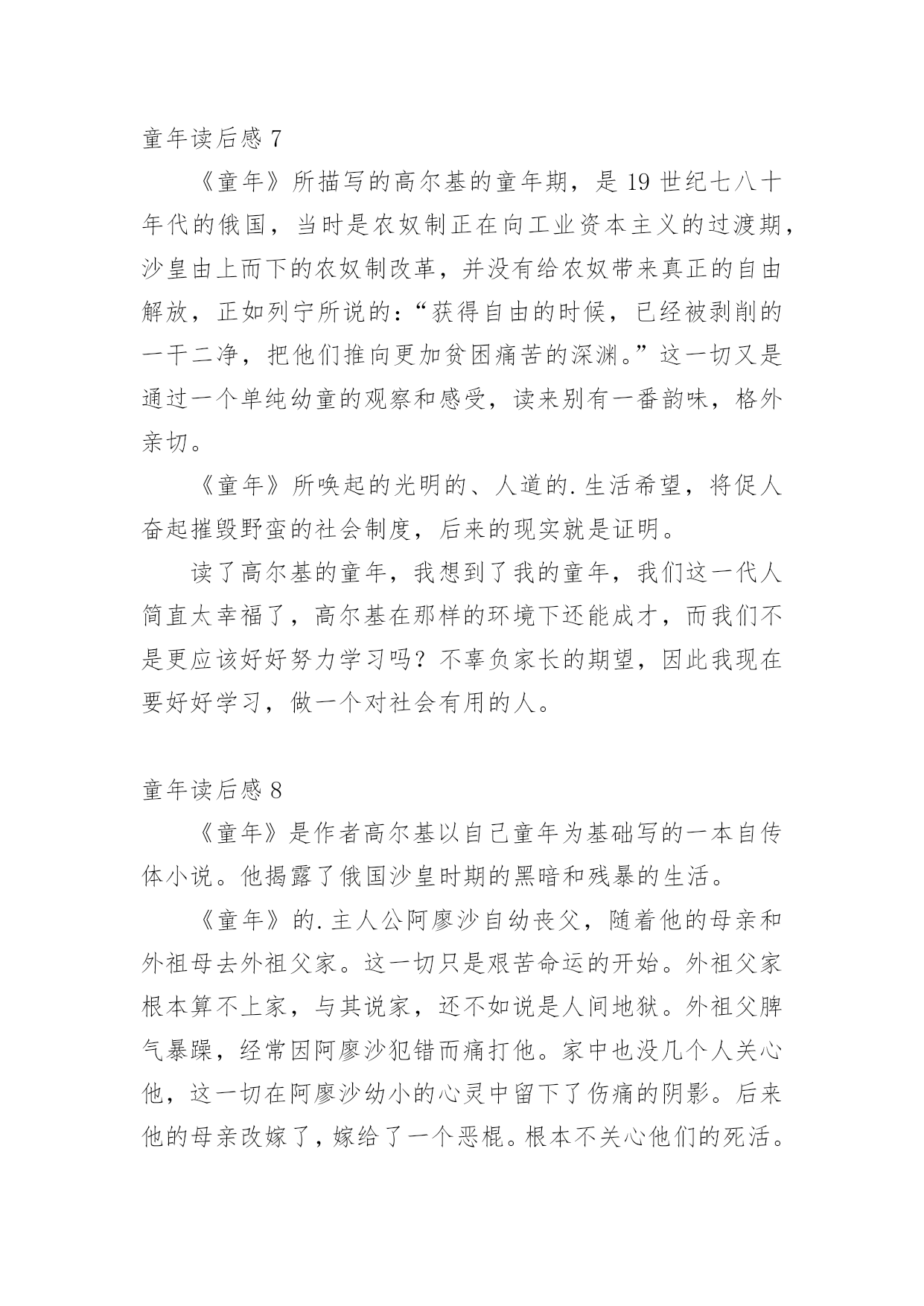 童年读后感 7

《童年》所描写的高尔基的童年期，是 19 世纪七八十年代的俄国，当时是农奴制正在向工业资本主义的过渡期，沙皇由上而下的农奴制改革，并没有给农奴带来真正的自由解放，正如列宁所说的：“获得自由的时候，已经被剥削的一干二净，把他们推向更加贫困痛苦的深渊。”这一切又是通过一个单纯幼童的观察和感受，读来别有一番韵味，格外亲切。

《童年》所唤起的光明的、人道的.生活希望，将促人奋起摧毁野蛮的社会制度，后来的现实就是证明。

读了高尔基的童年，我想到了我的童年，我们这一代人简直太幸福了，高尔基在那样的环境下还能成才，而我们不是更应该好好努力学习吗？不辜负家长的期望，因此我现在要好好学习，做一个对社会有用的人。

童年读后感 8

《童年》是作者高尔基以自己童年为基础写的一本自传体小说。他揭露了俄国沙皇时期的黑暗和残暴的生活。

《童年》的.主人公阿廖沙自幼丧父，随着他的母亲和外祖母去外祖父家。这一切只是艰苦命运的开始。外祖父家根本算不上家，与其说家，还不如说是人间地狱。外祖父脾气暴躁，经常因阿廖沙犯错而痛打他。家中也没几个人关心他，这一切在阿廖沙幼小的心灵中留下了伤痛的阴影。后来他的母亲改嫁了，嫁给了一个恶棍。根本不关心他们的死活。